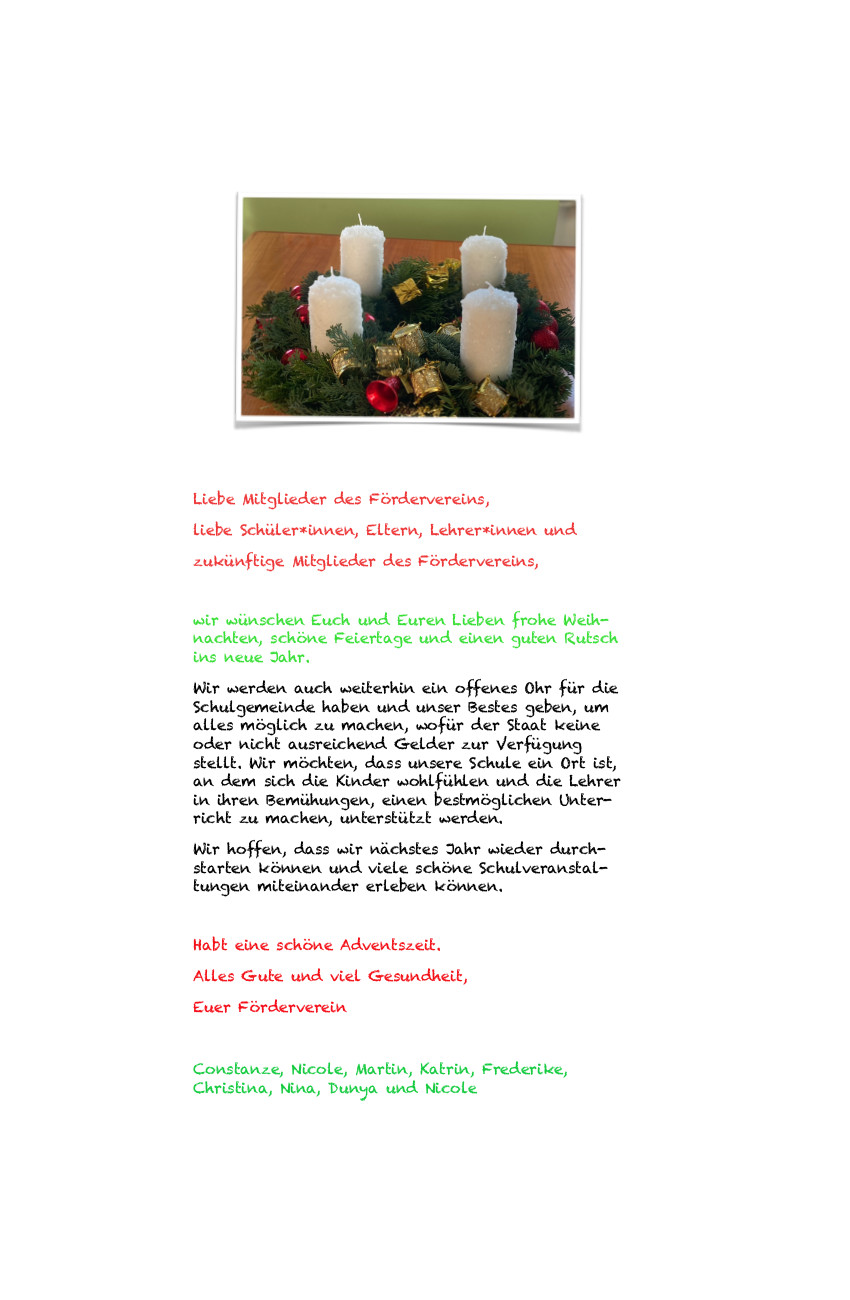 Liebe Mitglieder des Fördervereins,

liebe Schüler*innen, Eltern, Lehrer*innen und

zukünftige Mitglieder des Fördervereins,

wir wünschen Euch und Euren Lieben frohe Weihnachten, schöne Feiertage und einen guten Rutsch ins neue Jahr.

Wir werden auch weiterhin ein offenes Ohr für die Schulgemeinde haben und unser Bestes geben, um alles möglich zu machen, wofür der Staat keine oder nicht ausreichend Gelder zur Verfügung stellt. Wir möchten, dass unsere Schule ein Ort ist, an dem sich die Kinder wohlfühlen und die Lehrer in ihren Bemühungen, einen bestmöglichen Unterricht zu machen, unterstützt werden.

Wir hoffen, dass wir nächstes Jahr wieder durchstarten können und viele schöne Schulveranstaltungen miteinander erleben können.

Habt eine schöne Adventszeit.

Alles Gute und viel Gesundheit,

Euer Förderverein

Constanze, Nicole, Martin, Katrin, Frederike, Christina, Nina, Dunya und Nicole